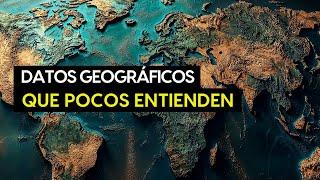 DATOS GEOGRÁFICOS
QUE POCOS ENTIENDEN